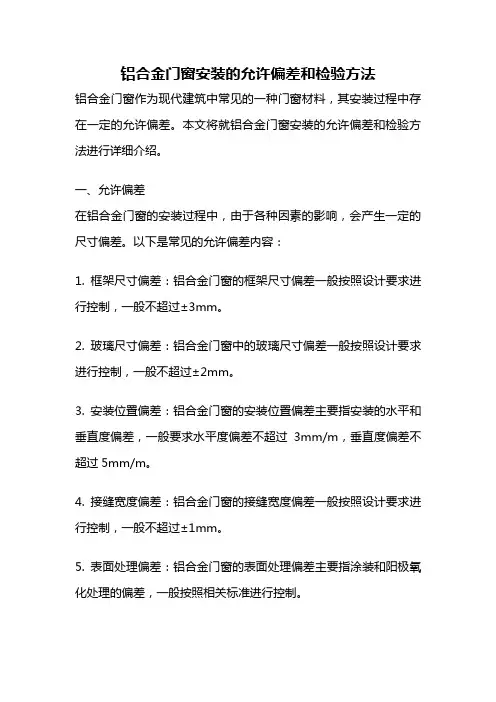 铝合金门窗安装的允许偏差和检验方法

铝合金门窗作为现代建筑中常见的一种门窗材料，其安装过程中存在一定的允许偏差。本文将就铝合金门窗安装的允许偏差和检验方法进行详细介绍。

一、允许偏差

在铝合金门窗的安装过程中，由于各种因素的影响，会产生一定的尺寸偏差。以下是常见的允许偏差内容：

1. 框架尺寸偏差：铝合金门窗的框架尺寸偏差一般按照设计要求进行控制，一般不超过±3mm。

2. 玻璃尺寸偏差：铝合金门窗中的玻璃尺寸偏差一般按照设计要求进行控制，一般不超过±2mm。

3. 安装位置偏差：铝合金门窗的安装位置偏差主要指安装的水平和垂直度偏差，一般要求水平度偏差不超过 3mm/m，垂直度偏差不超过 5mm/m。

4. 接缝宽度偏差：铝合金门窗的接缝宽度偏差一般按照设计要求进行控制，一般不超过±1mm。

5. 表面处理偏差：铝合金门窗的表面处理偏差主要指涂装和阳极氧化处理的偏差，一般按照相关标准进行控制。